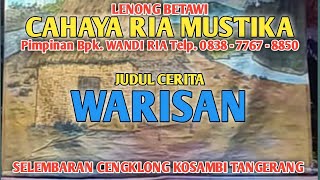 LENONG BETAWI
CAHAYA RIA MUSTIKA
Pimpinan Bpk. WANDI RIA Telp. 0838 - 7767 - 8850

JUDUL CERITA
WARISAN

SELEMBARAN CENGKLONG KOSAMBI TANGERANG